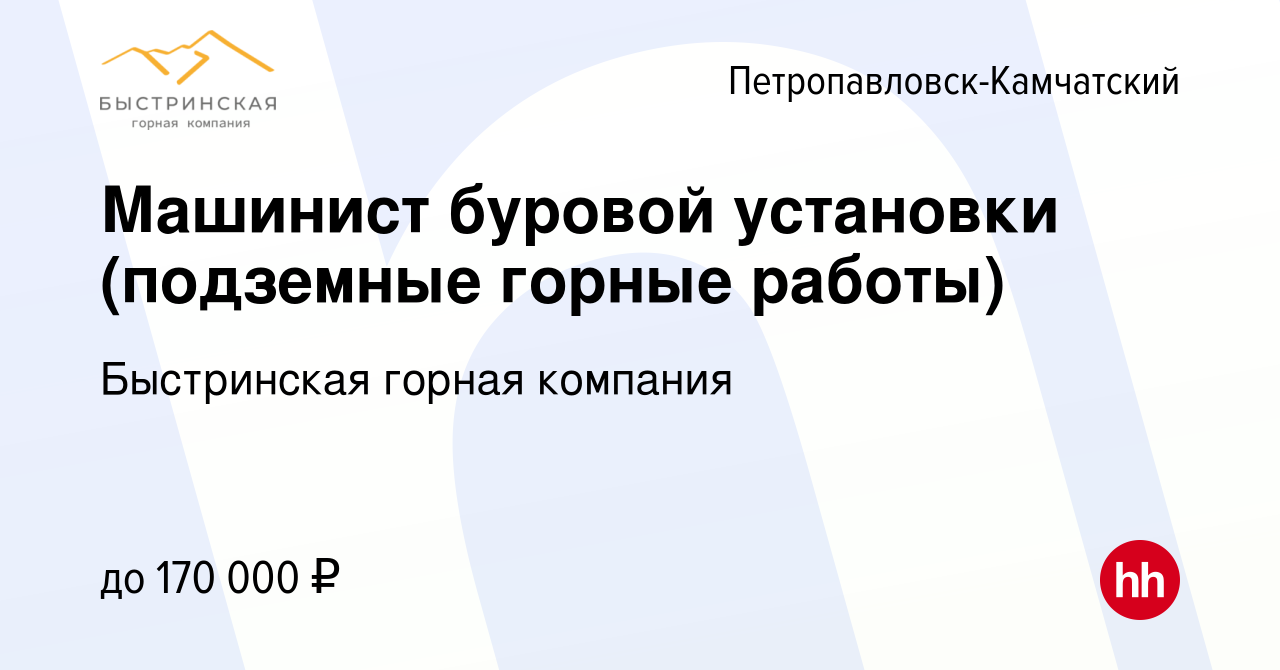 БЫСТРИНСКАЯ
горная компания

Петропавловск-Камчатский

Машинист буровой установки (подземные горные работы)

Быстринская горная компания

до 170 000 ₽

hh